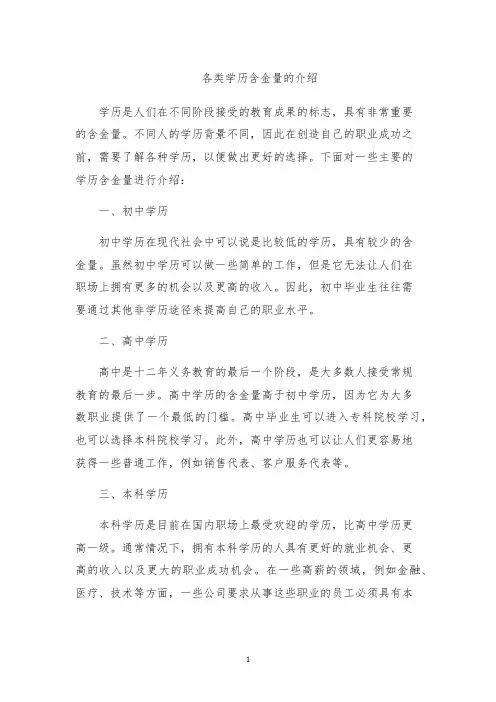 各类学历含金量的介绍

学历是人们在不同阶段接受的教育成果的标志，具有非常重要的含金量。不同人的学历背景不同，因此在创造自己的职业成功之前，需要了解各种学历，以便做出更好的选择。下面对一些主要的学历含金量进行介绍：

一、初中学历

初中学历在现代社会中可以说是比较低的学历，具有较少的含金量。虽然初中学历可以做一些简单的工作，但是它无法让人们在职场上拥有更多的机会以及更高的收入。因此，初中毕业生往往需要通过其他非学历途径来提高自己的职业水平。

二、高中学历

高中是十二年义务教育的最后一个阶段，是大多数人接受常规教育的最后一步。高中学历的含金量高于初中学历，因为它为大多数职业提供了一个最低的门槛。高中毕业生可以进入专科院校学习，也可以选择本科院校学习。此外，高中学历也可以让人们更容易地获得一些普通工作，例如销售代表、客户服务代表等。

三、本科学历

本科学历是目前在国内职场上最受欢迎的学历，比高中学历更高一级。通常情况下，拥有本科学历的人具有更好的就业机会、更高的收入以及更大的职业成功机会。在一些高薪的领域，例如金融、医疗、技术等方面，一些公司要求从事这些职业的员工必须具有本

1